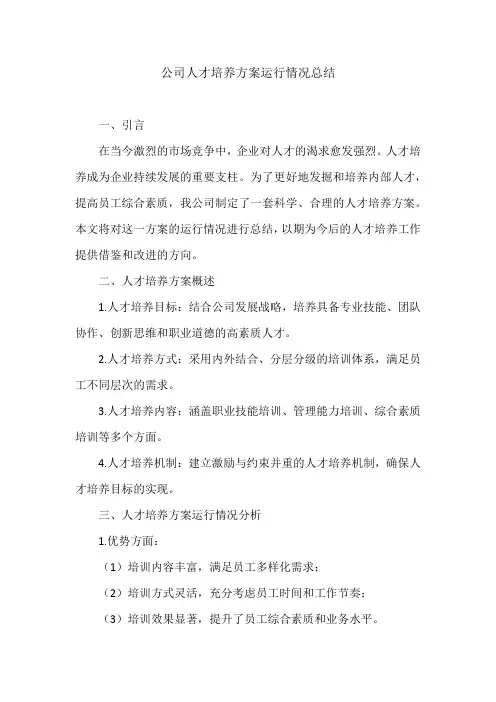 公司人才培养方案运行情况总结

一、引言

在当今激烈的市场竞争中，企业对人才的渴求愈发强烈。人才培养成为企业持续发展的重要支柱。为了更好地发掘和培养内部人才，提高员工综合素质，我公司制定了一套科学、合理的人才培养方案。本文将对这一方案的运行情况进行总结，以期为今后的人才培养工作提供借鉴和改进的方向。

二、人才培养方案概述

1.人才培养目标：结合公司发展战略，培养具备专业技能、团队协作、创新思维和职业道德的高素质人才。

2.人才培养方式：采用内外结合、分层分级的培训体系，满足员工不同层次的需求。

3.人才培养内容：涵盖职业技能培训、管理能力培训、综合素质培训等多个方面。

4.人才培养机制：建立激励与约束并重的人才培养机制，确保人才培养目标的实现。

三、人才培养方案运行情况分析

1.优势方面：

（1）培训内容丰富，满足员工多样化需求；

（2）培训方式灵活，充分考虑员工时间和工作节奏；

（3）培训效果显著，提升了员工综合素质和业务水平。